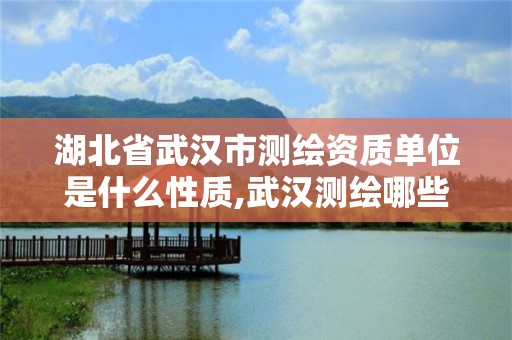 湖北省武汉市测绘资质单位是什么性质,武汉测绘哪些